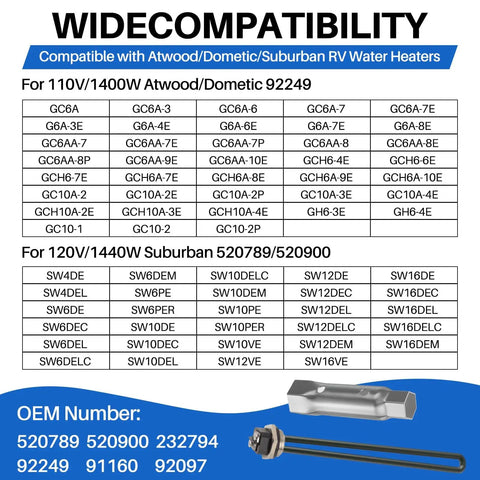 WIDECOMPATIBILITY

Compatible with Atwood/Dometic/Suburban RV Water Heaters

For 110V/1400W Atwood/Dometic 92249

| GC6A | GC6A-3 | GC6A-6 | GC6A-7 | GC6A-7E |
|---|---|---|---|---|
| G6A-3E | G6A-4E | G6A-6E | G6A-7E | G6A-8E |
| GC6AA-7 | GC6AA-7E | GC6AA-7P | GC6AA-8 | GC6AA-8E |
| GC6AA-8P | GC6AA-9E | GC6AA-10E | GCH6-4E | GCH6-6E |
| GCH6-7E | GCH6A-7E | GCH6A-8E | GCH6A-9E | GCH6A-10E |
| GC10A-2 | GC10A-2E | GC10A-2P | GC10A-3E | GC10A-4E |
| GCH10A-2E | GCH10A-3E | GCH10A-4E | GH6-3E | GH6-4E |
| GC10-1 | GC10-2 | GC10-2P | | |

For 120V/1440W Suburban 520789/520900

| SW4DE | SW6DEM | SW10DELC | SW12DE | SW16DE |
|---|---|---|---|---|
| SW4DEL | SW6PE | SW10DEM | SW12DEC | SW16DEC |
| SW6DE | SW6PER | SW10PE | SW12DEL | SW16DEL |
| SW6DEC | SW10DE | SW10PER | SW12DELC | SW16DELC |
| SW6DEL | SW10DEC | SW10VE | SW12DEM | SW16DEM |
| SW6DELC | SW10DEL | SW12VE | SW16VE | |

OEM Number:

520789 520900 232794
92249 91160 92097